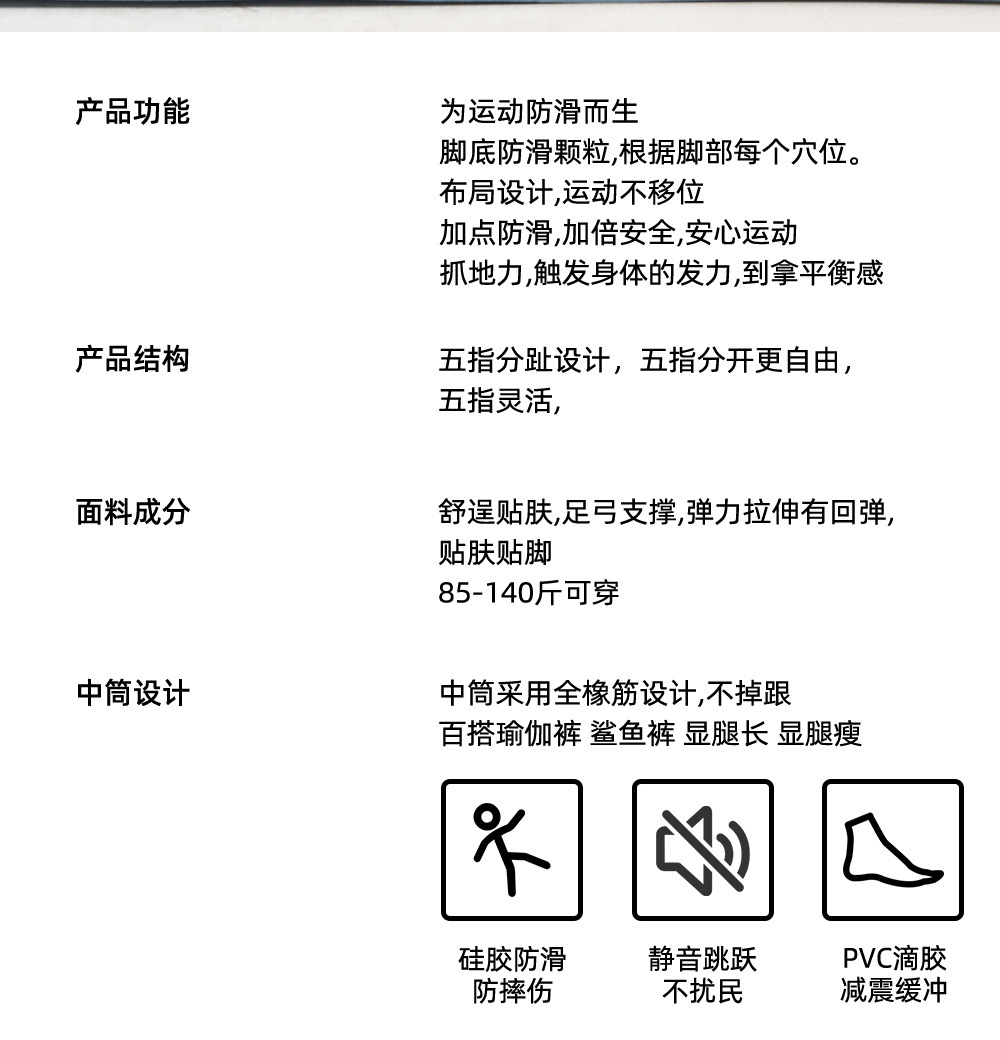 产品功能

为运动防滑而生
脚底防滑颗粒,根据脚部每个穴位。
布局设计,运动不移位
加点防滑,加倍安全,安心运动
抓地力,触发身体的发力,到拿平衡感

产品结构

五指分趾设计，五指分开更自由，
五指灵活,

面料成分

舒逞贴肤,足弓支撑,弹力拉伸有回弹,
贴肤贴脚
85-140斤可穿

中筒设计

中筒采用全橡筋设计,不掉跟
百搭瑜伽裤 鲨鱼裤 显腿长 显腿瘦

硅胶防滑
防摔伤

静音跳跃
不扰民

PVC滴胶
减震缓冲